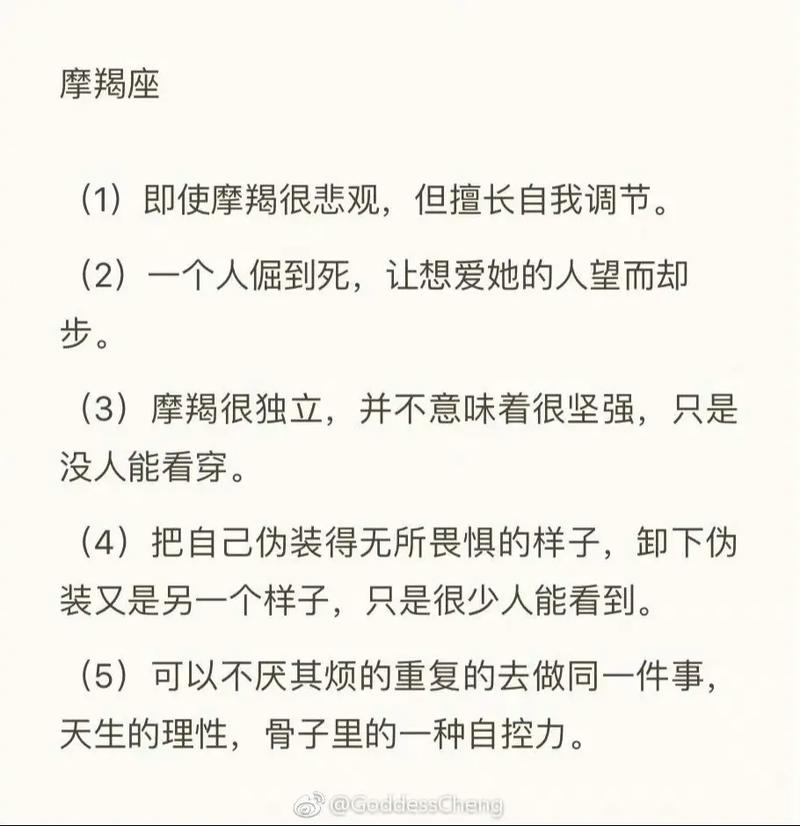 摩羯座

（1）即使摩羯很悲观，但擅长自我调节。

（2）一个人倔到死，让想爱她的人望而却步。

（3）摩羯很独立，并不意味着很坚强，只是没人能看穿。

（4）把自己伪装得无所畏惧的样子，卸下伪装又是另一个样子，只是很少人能看到。

（5）可以不厌其烦的重复的去做同一件事，天生的理性，骨子里的一种自控力。

@GoddessCheng